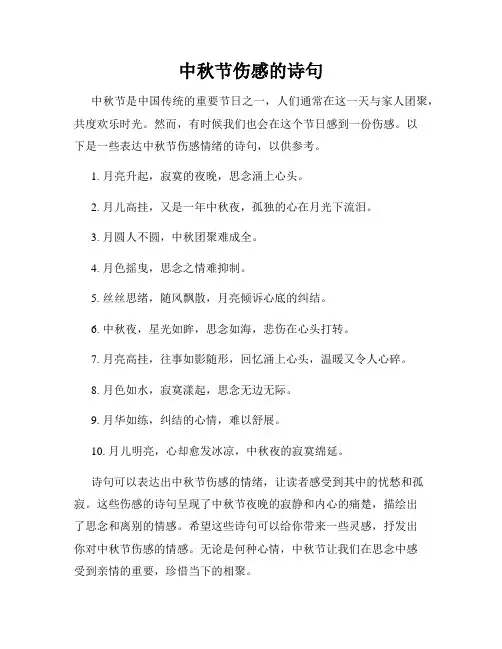 中秋节伤感的诗句

中秋节是中国传统的重要节日之一，人们通常在这一天与家人团聚，共度欢乐时光。然而，有时候我们也会在这个节日感到一份伤感。以下是一些表达中秋节伤感情绪的诗句，以供参考。

1. 月亮升起，寂寞的夜晚，思念涌上心头。

2. 月儿高挂，又是一年中秋夜，孤独的心在月光下流泪。

3. 月圆人不圆，中秋团聚难成全。

4. 月色摇曳，思念之情难抑制。

5. 丝丝思绪，随风飘散，月亮倾诉心底的纠结。

6. 中秋夜，星光如眸，思念如海，悲伤在心头打转。

7. 月亮高挂，往事如影随形，回忆涌上心头，温暖又令人心碎。

8. 月色如水，寂寞漾起，思念无边无际。

9. 月华如练，纠结的心情，难以舒展。

10. 月儿明亮，心却愈发冰凉，中秋夜的寂寞绵延。

诗句可以表达出中秋节伤感的情绪，让读者感受到其中的忧愁和孤寂。这些伤感的诗句呈现了中秋节夜晚的寂静和内心的痛楚，描绘出了思念和离别的情感。希望这些诗句可以给你带来一些灵感，抒发出你对中秋节伤感的情感。无论是何种心情，中秋节让我们在思念中感受到亲情的重要，珍惜当下的相聚。